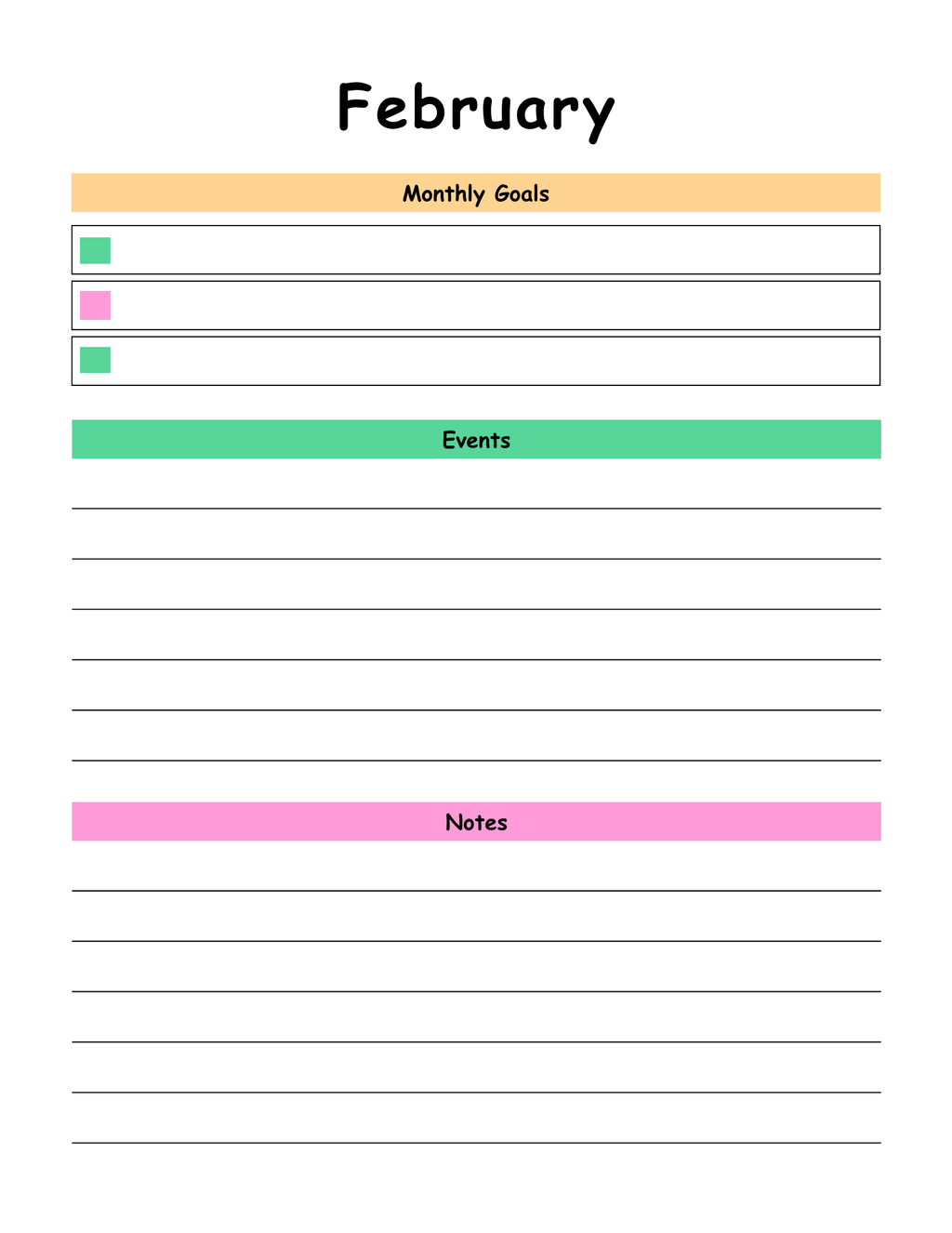 February

Monthly Goals

Events

Notes